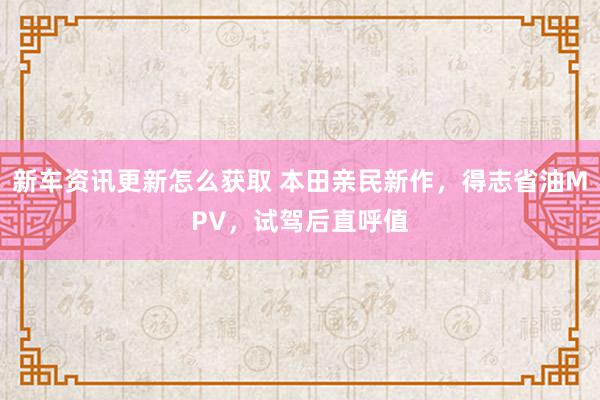 新车资讯更新怎么获取 本田亲民新作，得志省油MPV，试驾后直呼值